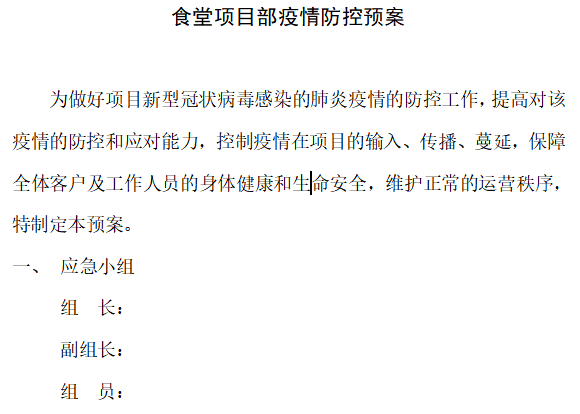 食堂项目部疫情防控预案

为做好项目新型冠状病毒感染的肺炎疫情的防控工作，提高对该疫情的防控和应对能力，控制疫情在项目的输入、传播、蔓延，保障全体客户及工作人员的身体健康和生命安全，维护正常的运营秩序，特制定本预案。

一、 应急小组

组 长：

副组长：

组 员：